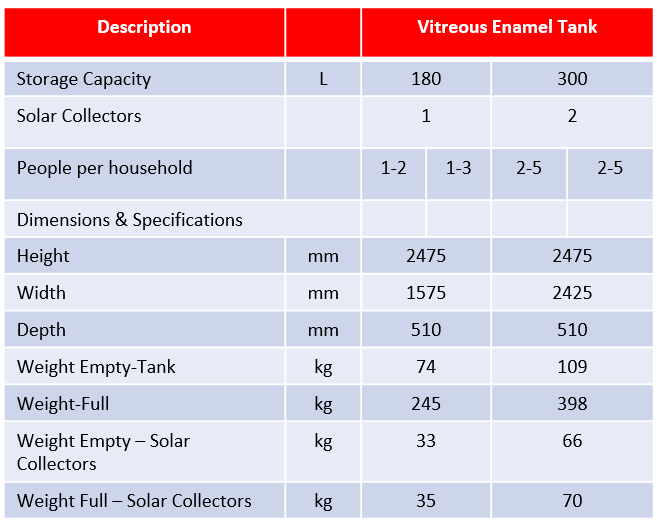 | Description | | Vitreous Enamel Tank | | | |
|---|---|---|---|---|---|
| Storage Capacity | L | 180 | | 300 | |
| Solar Collectors | | 1 | | 2 | |
| People per household | | 1-2 | 1-3 | 2-5 | 2-5 |
| Dimensions & Specifications | | | | | |
| Height | mm | 2475 | | 2475 | |
| Width | mm | 1575 | | 2425 | |
| Depth | mm | 510 | | 510 | |
| Weight Empty-Tank | kg | 74 | | 109 | |
| Weight-Full | kg | 245 | | 398 | |
| Weight Empty – Solar Collectors | kg | 33 | | 66 | |
| Weight Full – Solar Collectors | kg | 35 | | 70 | |